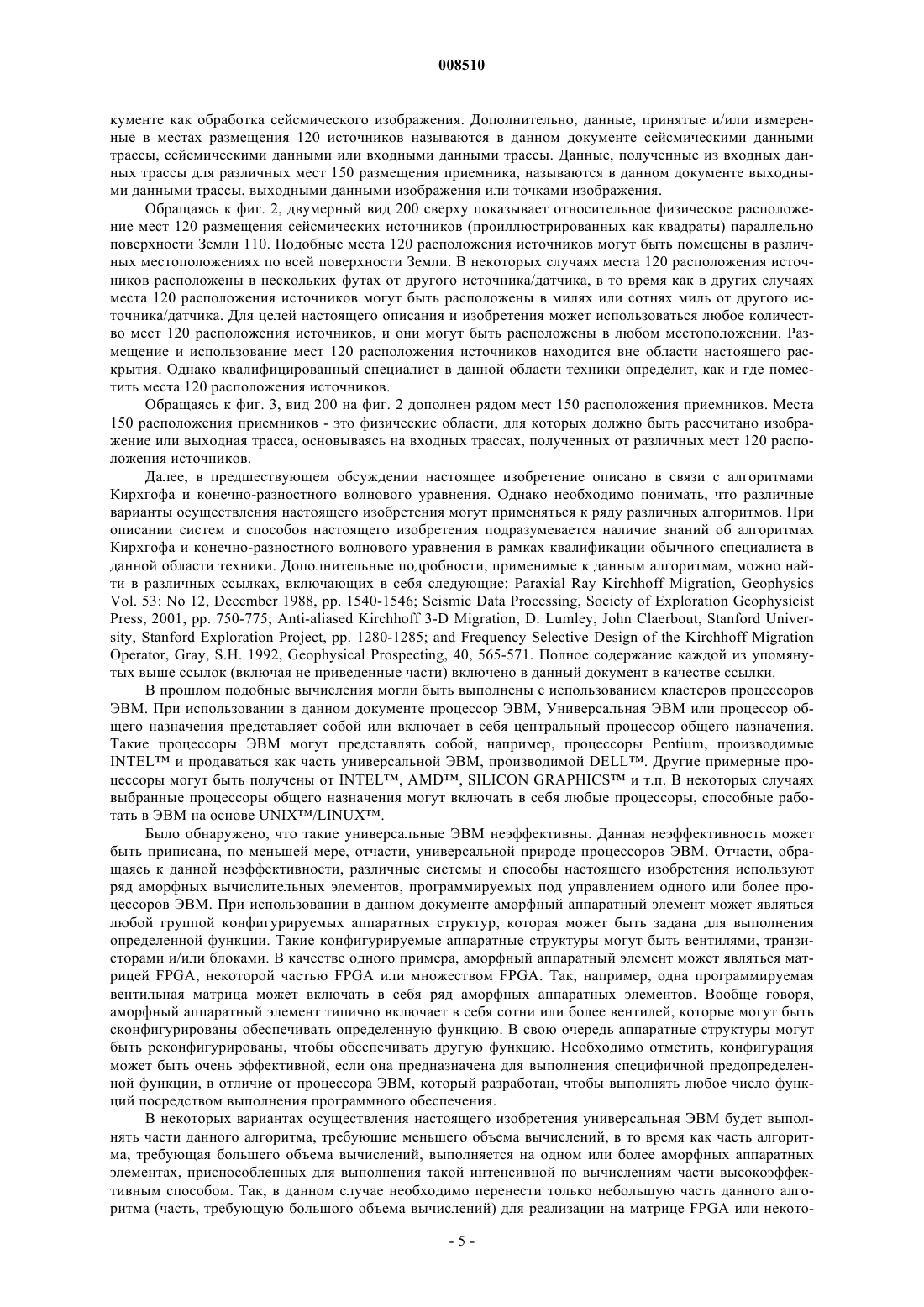 008510

кументе как обработка сейсмического изображения. Дополнительно, данные, принятые и/или измеренные в местах размещения 120 источников называются в данном документе сейсмическими данными трассы, сейсмическими данными или входными данными трассы. Данные, полученные из входных данных трассы для различных мест 150 размещения приемника, называются в данном документе выходными данными трассы, выходными данными изображения или точками изображения.

Обращаясь к фиг. 2, двумерный вид 200 сверху показывает относительное физическое расположение мест 120 размещения сейсмических источников (проиллюстрированных как квадраты) параллельно поверхности Земли 110. Подобные места 120 расположения источников могут быть помещены в различных местоположениях по всей поверхности Земли. В некоторых случаях места 120 расположения источников расположены в нескольких футах от другого источника/датчика, в то время как в других случаях места 120 расположения источников могут быть расположены в милях или сотнях миль от другого источника/датчика. Для целей настоящего описания и изобретения может использоваться любое количество мест 120 расположения источников, и они могут быть расположены в любом местоположении. Размещение и использование мест 120 расположения источников находится вне области настоящего раскрытия. Однако квалифицированный специалист в данной области техники определит, как и где поместить места 120 расположения источников.

Обращаясь к фиг. 3, вид 200 на фиг. 2 дополнен рядом мест 150 расположения приемников. Места 150 расположения приемников - это физические области, для которых должно быть рассчитано изображение или выходная трасса, основываясь на входных трассах, полученных от различных мест 120 расположения источников.

Далее, в предшествующем обсуждении настоящее изобретение описано в связи с алгоритмами Кирхгофа и конечно-разностного волнового уравнения. Однако необходимо понимать, что различные варианты осуществления настоящего изобретения могут применяться к ряду различных алгоритмов. При описании систем и способов настоящего изобретения подразумевается наличие знаний об алгоритмах Кирхгофа и конечно-разностного волнового уравнения в рамках квалификации обычного специалиста в данной области техники. Дополнительные подробности, применимые к данным алгоритмам, можно найти в различных ссылках, включающих в себя следующие: Paraxial Ray Kirchhoff Migration, Geophysics Vol. 53: No 12, December 1988, pp. 1540-1546; Seismic Data Processing, Society of Exploration Geophysicist Press, 2001, pp. 750-775; Anti-aliased Kirchhoff 3-D Migration, D. Lumley, John Claerbout, Stanford University, Stanford Exploration Project, pp. 1280-1285; and Frequency Selective Design of the Kirchhoff Migration Operator, Gray, S.H. 1992, Geophysical Prospecting, 40, 565-571. Полное содержание каждой из упомянутых выше ссылок (включая не приведенные части) включено в данный документ в качестве ссылки.

В прошлом подобные вычисления могли быть выполнены с использованием кластеров процессоров ЭВМ. При использовании в данном документе процессор ЭВМ, Универсальная ЭВМ или процессор общего назначения представляет собой или включает в себя центральный процессор общего назначения. Такие процессоры ЭВМ могут представлять собой, например, процессоры Pentium, производимые INTEL™ и продаваться как часть универсальной ЭВМ, производимой DELL™. Другие примерные процессоры могут быть получены от INTEL™, AMD™, SILICON GRAPHICS™ и т.п. В некоторых случаях выбранные процессоры общего назначения могут включать в себя любые процессоры, способные работать в ЭВМ на основе UNIX™/LINUX™.

Было обнаружено, что такие универсальные ЭВМ неэффективны. Данная неэффективность может быть приписана, по меньшей мере, отчасти, универсальной природе процессоров ЭВМ. Отчасти, обращаясь к данной неэффективности, различные системы и способы настоящего изобретения используют ряд аморфных вычислительных элементов, программируемых под управлением одного или более процессоров ЭВМ. При использовании в данном документе аморфный аппаратный элемент может являться любой группой конфигурируемых аппаратных структур, которая может быть задана для выполнения определенной функции. Такие конфигурируемые аппаратные структуры могут быть вентилями, транзисторами и/или блоками. В качестве одного примера, аморфный аппаратный элемент может являться матрицей FPGA, некоторой частью FPGA или множеством FPGA. Так, например, одна программируемая вентильная матрица может включать в себя ряд аморфных аппаратных элементов. Вообще говоря, аморфный аппаратный элемент типично включает в себя сотни или более вентилей, которые могут быть сконфигурированы обеспечивать определенную функцию. В свою очередь аппаратные структуры могут быть реконфигурированы, чтобы обеспечивать другую функцию. Необходимо отметить, конфигурация может быть очень эффективной, если она предназначена для выполнения специфичной предопределенной функции, в отличие от процессора ЭВМ, который разработан, чтобы выполнять любое число функций посредством выполнения программного обеспечения.

В некоторых вариантах осуществления настоящего изобретения универсальная ЭВМ будет выполнять части данного алгоритма, требующие меньшего объема вычислений, в то время как часть алгоритма, требующая большего объема вычислений, выполняется на одном или более аморфных аппаратных элементах, приспособленных для выполнения такой интенсивной по вычислениям части высокоэффективным способом. Так, в данном случае необходимо перенести только небольшую часть данного алгоритма (часть, требующую большого объема вычислений) для реализации на матрице FPGA или некото-

- 5 -